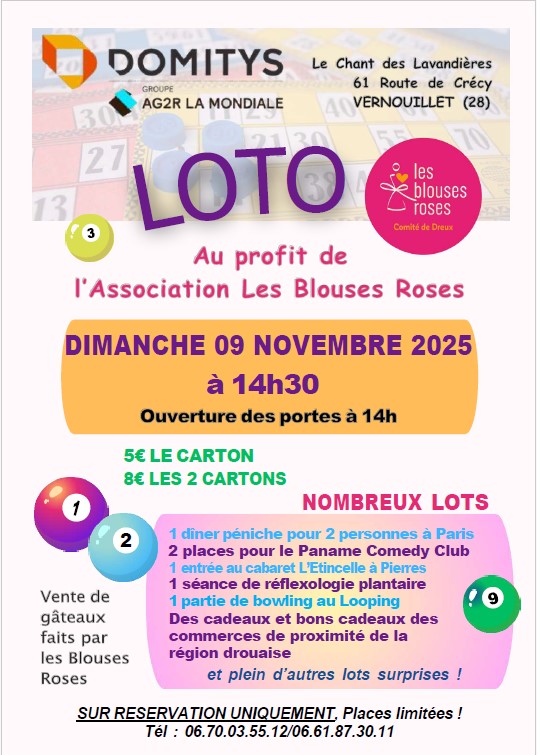 DOMITYS
GROUPE AG2R LA MONDIALE

Le Chant des Lavandières
61 Route de Crécy
VERNOUILLET (28)

LOTO

les blouses roses
Comité de Dreux

3

Au profit de
l'Association Les Blouses Roses

DIMANCHE 09 NOVEMBRE 2025
à 14h30
Ouverture des portes à 14h

5€ LE CARTON
8€ LES 2 CARTONS

NOMBREUX LOTS

1
2

1 dîner péniche pour 2 personnes à Paris
2 places pour le Paname Comedy Club
1 entrée au cabaret L'Etincelle à Pierres
1 séance de réflexologie plantaire
1 partie de bowling au Looping
Des cadeaux et bons cadeaux des commerces de proximité de la région drouaise
et plein d'autres lots surprises !

9

Vente de gâteaux faits par les Blouses Roses

SUR RESERVATION UNIQUEMENT, Places limitées !
Tél : 06.70.03.55.12/06.61.87.30.11